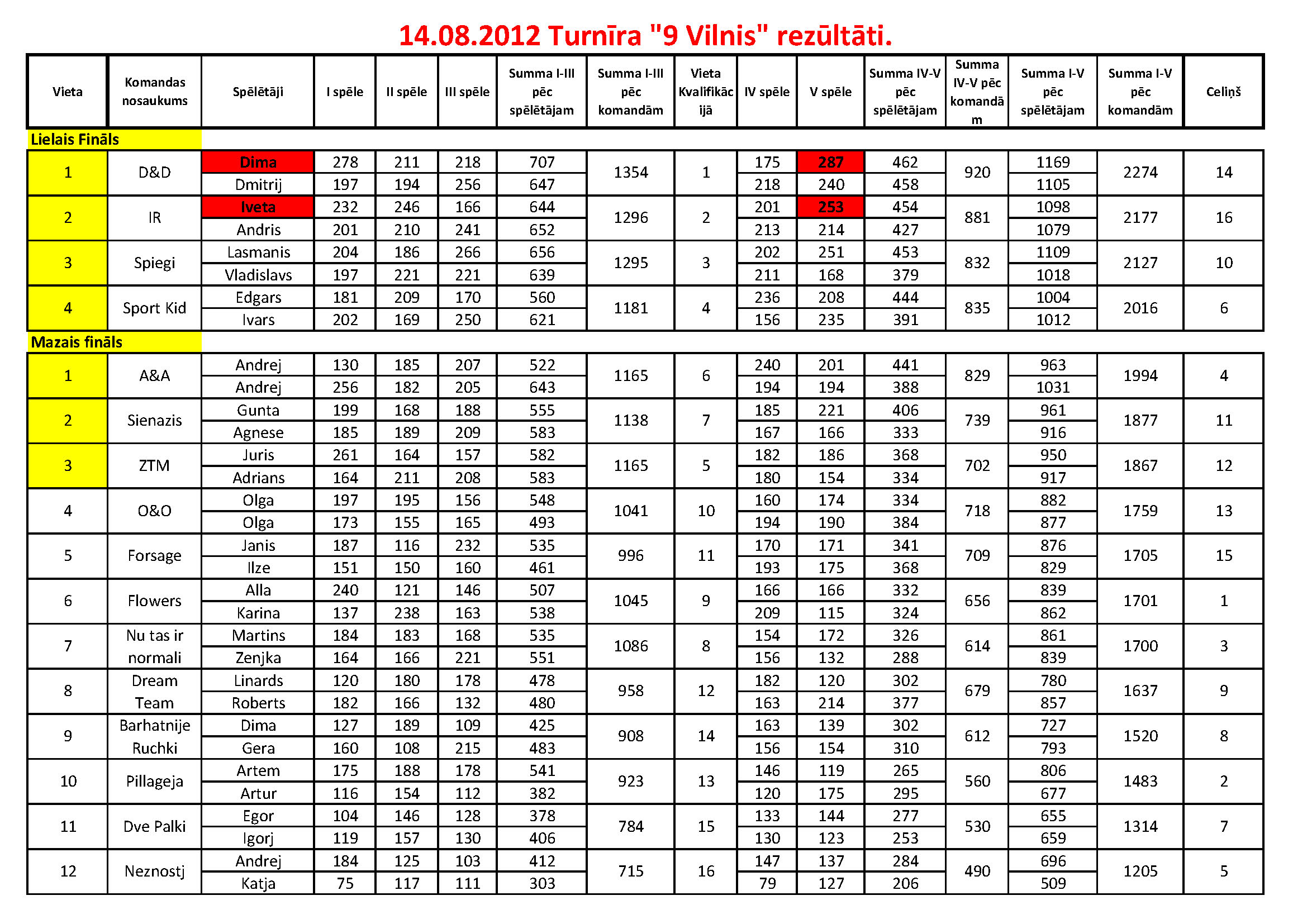 14.08.2012 Turnīra "9 Vilnis" rezūltāti.

| Vieta | Komandas nosaukums | Spēlētāji | I spēle | II spēle | III spēle | Summa I-III pēc spēlētājam | Summa I-III pēc komandām | Vieta Kvalifikācijā | IV spēle | V spēle | Summa IV-V pēc spēlētājam | Summa IV-V pēc komandām | Summa I-V pēc spēlētājam | Summa I-V pēc komandām | Celiņš |
|---|---|---|---|---|---|---|---|---|---|---|---|---|---|---|---|
| Lielais Fināls | | | | | | | | | | | | | | | |
| 1 | D&D | Dima | 278 | 211 | 218 | 707 | 1354 | 1 | 175 | 287 | 462 | 920 | 1169 | 2274 | 14 |
| | | Dmitrij | 197 | 194 | 256 | 647 | | | 218 | 240 | 458 | | 1105 | | |
| 2 | IR | Iveta | 232 | 246 | 166 | 644 | 1296 | 2 | 201 | 253 | 454 | 881 | 1098 | 2177 | 16 |
| | | Andris | 201 | 210 | 241 | 652 | | | 213 | 214 | 427 | | 1079 | | |
| 3 | Spiegi | Lasmanis | 204 | 186 | 266 | 656 | 1295 | 3 | 202 | 251 | 453 | 832 | 1109 | 2127 | 10 |
| | | Vladislavs | 197 | 221 | 221 | 639 | | | 211 | 168 | 379 | | 1018 | | |
| 4 | Sport Kid | Edgars | 181 | 209 | 170 | 560 | 1181 | 4 | 236 | 208 | 444 | 835 | 1004 | 2016 | 6 |
| | | Ivars | 202 | 169 | 250 | 621 | | | 156 | 235 | 391 | | 1012 | | |
| Mazais fināls | | | | | | | | | | | | | | | |
| 1 | A&A | Andrej | 130 | 185 | 207 | 522 | 1165 | 6 | 240 | 201 | 441 | 829 | 963 | 1994 | 4 |
| | | Andrej | 256 | 182 | 205 | 643 | | | 194 | 194 | 388 | | 1031 | | |
| 2 | Sienazis | Gunta | 199 | 168 | 188 | 555 | 1138 | 7 | 185 | 221 | 406 | 739 | 961 | 1877 | 11 |
| | | Agnese | 185 | 189 | 209 | 583 | | | 167 | 166 | 333 | | 916 | | |
| 3 | ZTM | Juris | 261 | 164 | 157 | 582 | 1165 | 5 | 182 | 186 | 368 | 702 | 950 | 1867 | 12 |
| | | Adrians | 164 | 211 | 208 | 583 | | | 180 | 154 | 334 | | 917 | | |
| 4 | O&O | Olga | 197 | 195 | 156 | 548 | 1041 | 10 | 160 | 174 | 334 | 718 | 882 | 1759 | 13 |
| | | Olga | 173 | 155 | 165 | 493 | | | 194 | 190 | 384 | | 877 | | |
| 5 | Forsage | Janis | 187 | 116 | 232 | 535 | 996 | 11 | 170 | 171 | 341 | 709 | 876 | 1705 | 15 |
| | | Ilze | 151 | 150 | 160 | 461 | | | 193 | 175 | 368 | | 829 | | |
| 6 | Flowers | Alla | 240 | 121 | 146 | 507 | 1045 | 9 | 166 | 166 | 332 | 656 | 839 | 1701 | 1 |
| | | Karina | 137 | 238 | 163 | 538 | | | 209 | 115 | 324 | | 862 | | |
| 7 | Nu tas ir normali | Martins | 184 | 183 | 168 | 535 | 1086 | 8 | 154 | 172 | 326 | 614 | 861 | 1700 | 3 |
| | | Zenjka | 164 | 166 | 221 | 551 | | | 156 | 132 | 288 | | 839 | | |
| 8 | Dream Team | Linards | 120 | 180 | 178 | 478 | 958 | 12 | 182 | 120 | 302 | 679 | 780 | 1637 | 9 |
| | | Roberts | 182 | 166 | 132 | 480 | | | 163 | 214 | 377 | | 857 | | |
| 9 | Barhatnije Ruchki | Dima | 127 | 189 | 109 | 425 | 908 | 14 | 163 | 139 | 302 | 612 | 727 | 1520 | 8 |
| | | Gera | 160 | 108 | 215 | 483 | | | 156 | 154 | 310 | | 793 | | |
| 10 | Pillageja | Artem | 175 | 188 | 178 | 541 | 923 | 13 | 146 | 119 | 265 | 560 | 806 | 1483 | 2 |
| | | Artur | 116 | 154 | 112 | 382 | | | 120 | 175 | 295 | | 677 | | |
| 11 | Dve Palki | Egor | 104 | 146 | 128 | 378 | 784 | 15 | 133 | 144 | 277 | 530 | 655 | 1314 | 7 |
| | | Igorj | 119 | 157 | 130 | 406 | | | 130 | 123 | 253 | | 659 | | |
| 12 | Neznostj | Andrej | 184 | 125 | 103 | 412 | 715 | 16 | 147 | 137 | 284 | 490 | 696 | 1205 | 5 |
| | | Katja | 75 | 117 | 111 | 303 | | | 79 | 127 | 206 | | 509 | | |